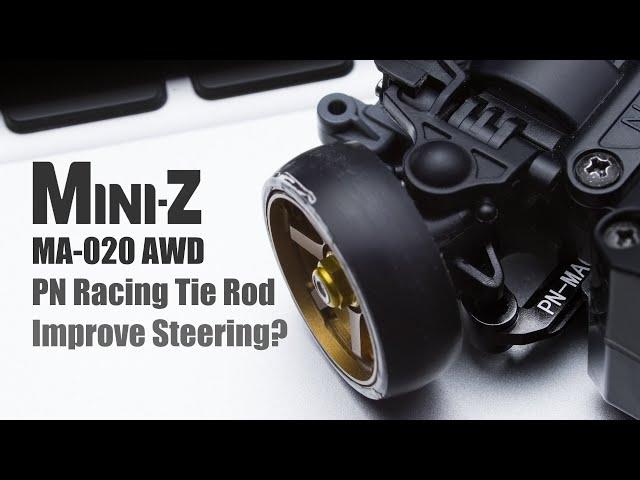 MINI-Z
MA-020 AWD
PN Racing Tie Rod
Improve Steering?

PN-MA